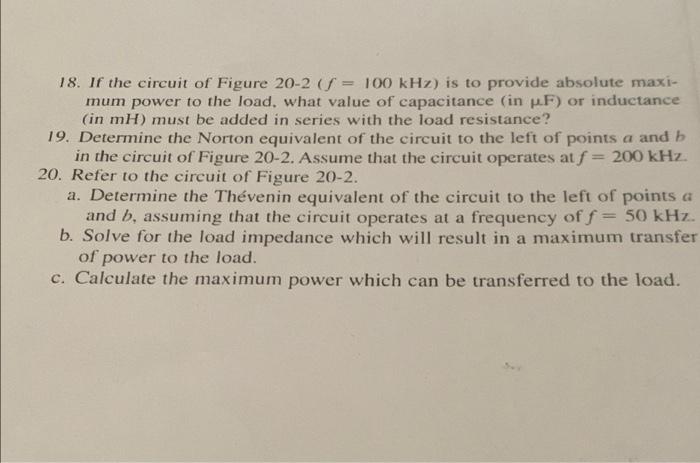 18. If the circuit of Figure 20-2 ($f = 100$ kHz) is to provide absolute maximum power to the load, what value of capacitance (in μF) or inductance (in mH) must be added in series with the load resistance?

19. Determine the Norton equivalent of the circuit to the left of points a and b in the circuit of Figure 20-2. Assume that the circuit operates at $f = 200$ kHz.

20. Refer to the circuit of Figure 20-2.

a. Determine the Thévenin equivalent of the circuit to the left of points a and b, assuming that the circuit operates at a frequency of $f = 50$ kHz.

b. Solve for the load impedance which will result in a maximum transfer of power to the load.

c. Calculate the maximum power which can be transferred to the load.